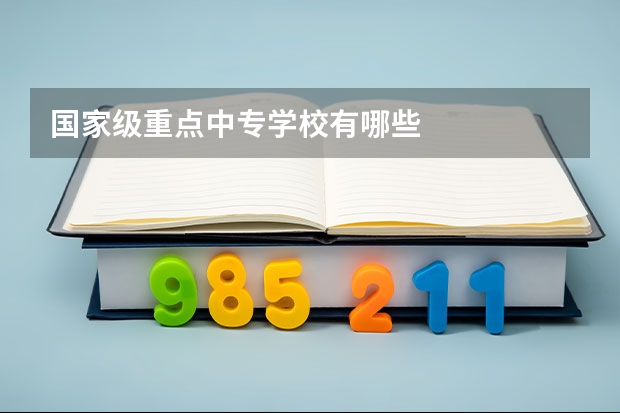 国家级重点中专学校有哪些

985 211